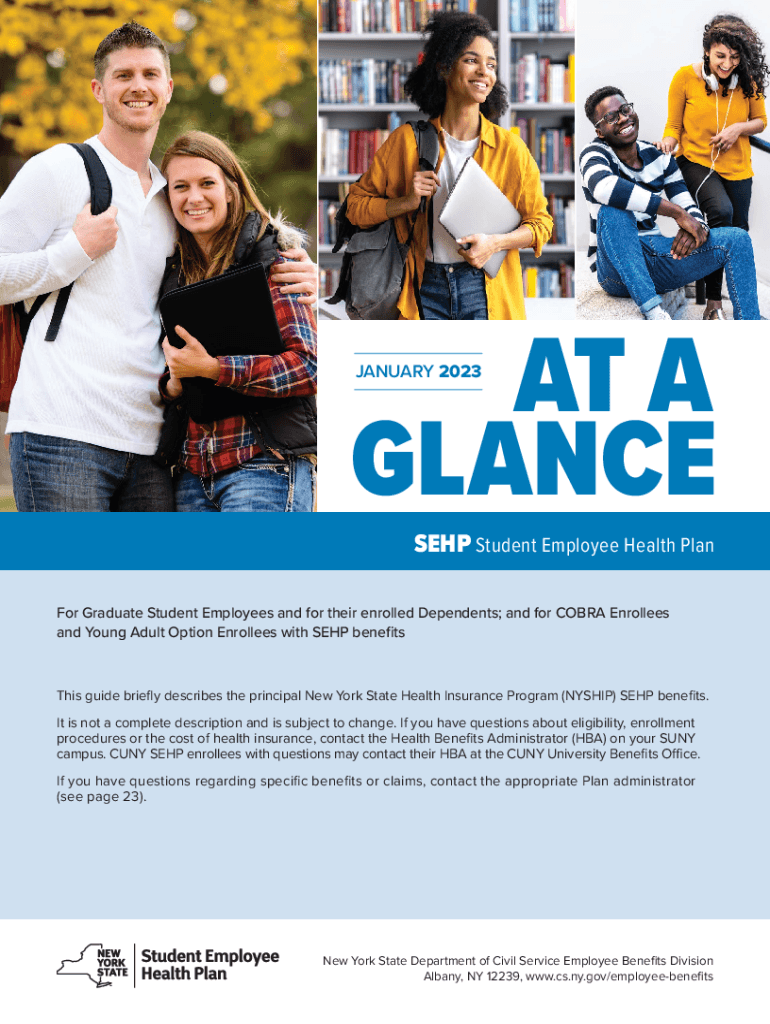 JANUARY 2023

AT A GLANCE

SEHP Student Employee Health Plan

For Graduate Student Employees and for their enrolled Dependents; and for COBRA Enrollees and Young Adult Option Enrollees with SEHP benefits

This guide briefly describes the principal New York State Health Insurance Program (NYSHIP) SEHP benefits.

It is not a complete description and is subject to change. If you have questions about eligibility, enrollment procedures or the cost of health insurance, contact the Health Benefits Administrator (HBA) on your SUNY campus. CUNY SEHP enrollees with questions may contact their HBA at the CUNY University Benefits Office.

If you have questions regarding specific benefits or claims, contact the appropriate Plan administrator (see page 23).

NEW YORK STATE

Student Employee Health Plan

New York State Department of Civil Service Employee Benefits Division
Albany, NY 12239, www.cs.ny.gov/employee-benefits